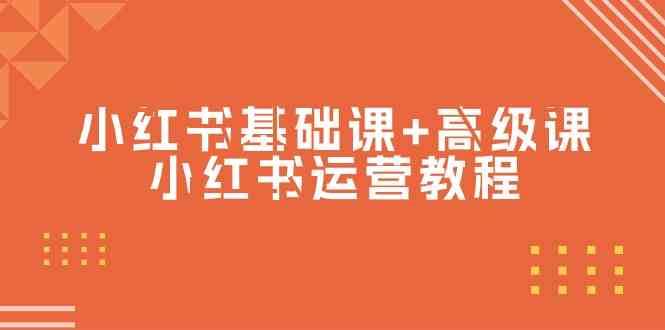 小红书基础课+高级课
小红书运营教程